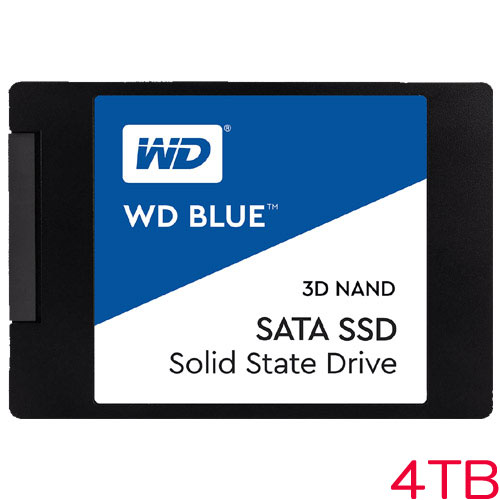 WD®

WD BLUE™

3D NAND

SATA SSD
Solid State Drive

4TB